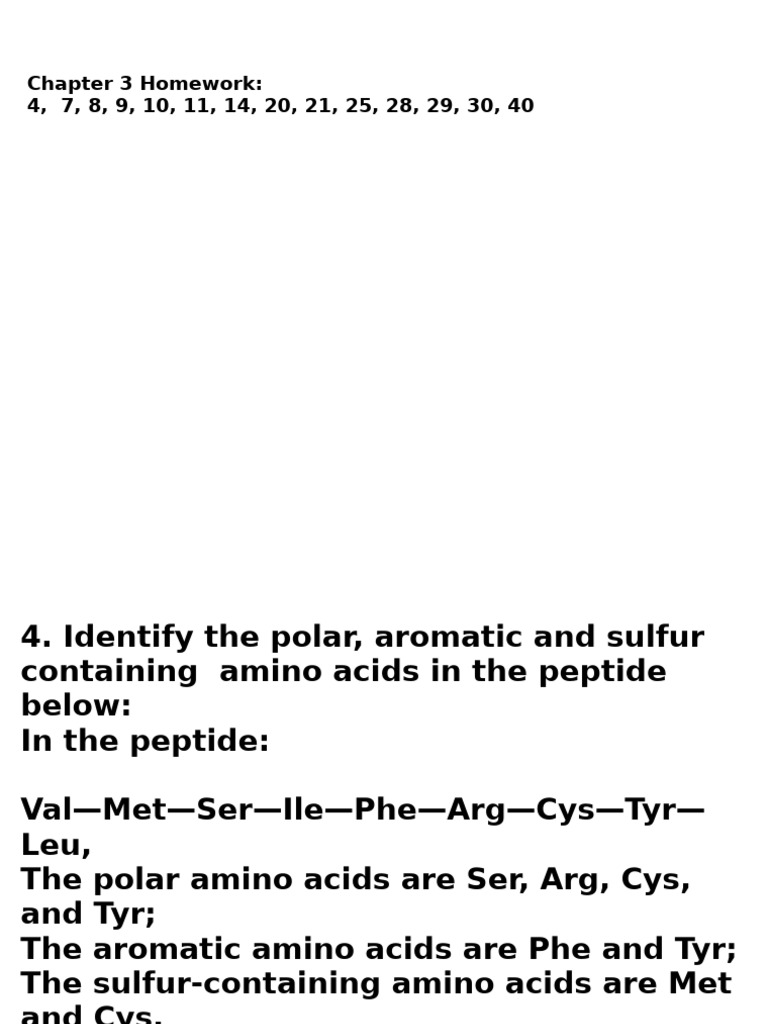 Chapter 3 Homework:
4, 7, 8, 9, 10, 11, 14, 20, 21, 25, 28, 29, 30, 40

4. Identify the polar, aromatic and sulfur containing amino acids in the peptide below:
In the peptide:

Val—Met—Ser—Ile—Phe—Arg—Cys—Tyr—Leu,
The polar amino acids are Ser, Arg, Cys, and Tyr;
The aromatic amino acids are Phe and Tyr;
The sulfur-containing amino acids are Met and Cys.